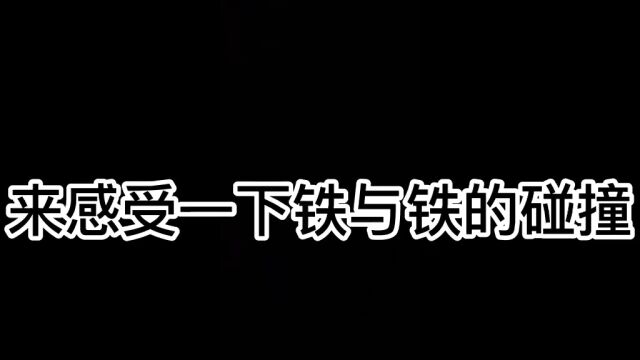 来感受一下铁与铁的碰撞